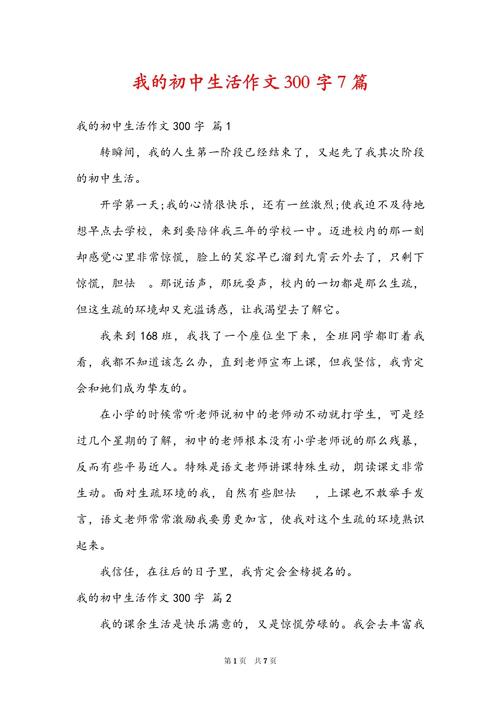 我的初中生活作文300字7篇

我的初中生活作文300字 篇1

转瞬间，我的人生第一阶段已经结束了，又起先了我其次阶段的初中生活。

开学第一天;我的心情很快乐，还有一丝激烈;使我迫不及待地想早点去学校，来到要陪伴我三年的学校一中。迈进校内的那一刻却感觉心里非常惊慌，脸上的笑容早已溜到九霄云外去了，只剩下惊慌，胆怯 。那说话声，那玩耍声，校内的一切都是那么生疏，但这生疏的环境却又充溢诱惑，让我渴望去了解它。

我来到168班，我找了一个座位坐下来，全班同学都盯着我看，我都不知道该怎么办，直到老师宣布上课，但我坚信，我肯定会和她们成为挚友的。

在小学的时候常听老师说初中的老师动不动就打学生，可是经过几个星期的了解，初中的老师根本没有小学老师说的那么残暴，反而有些平易近人。特殊是语文老师讲课特殊生动，朗读课文非常生动。面对生疏环境的我，自然有些胆怯 ，上课也不敢举手发言，语文老师常常激励我要勇更加言，使我对这个生疏的环境熟识起来。

我信任，在往后的日子里，我肯定会金榜提名的。

我的初中生活作文300字 篇2

我的课余生活是快乐满意的，又是惊慌劳碌的。我会去丰富我

第1页 共7页